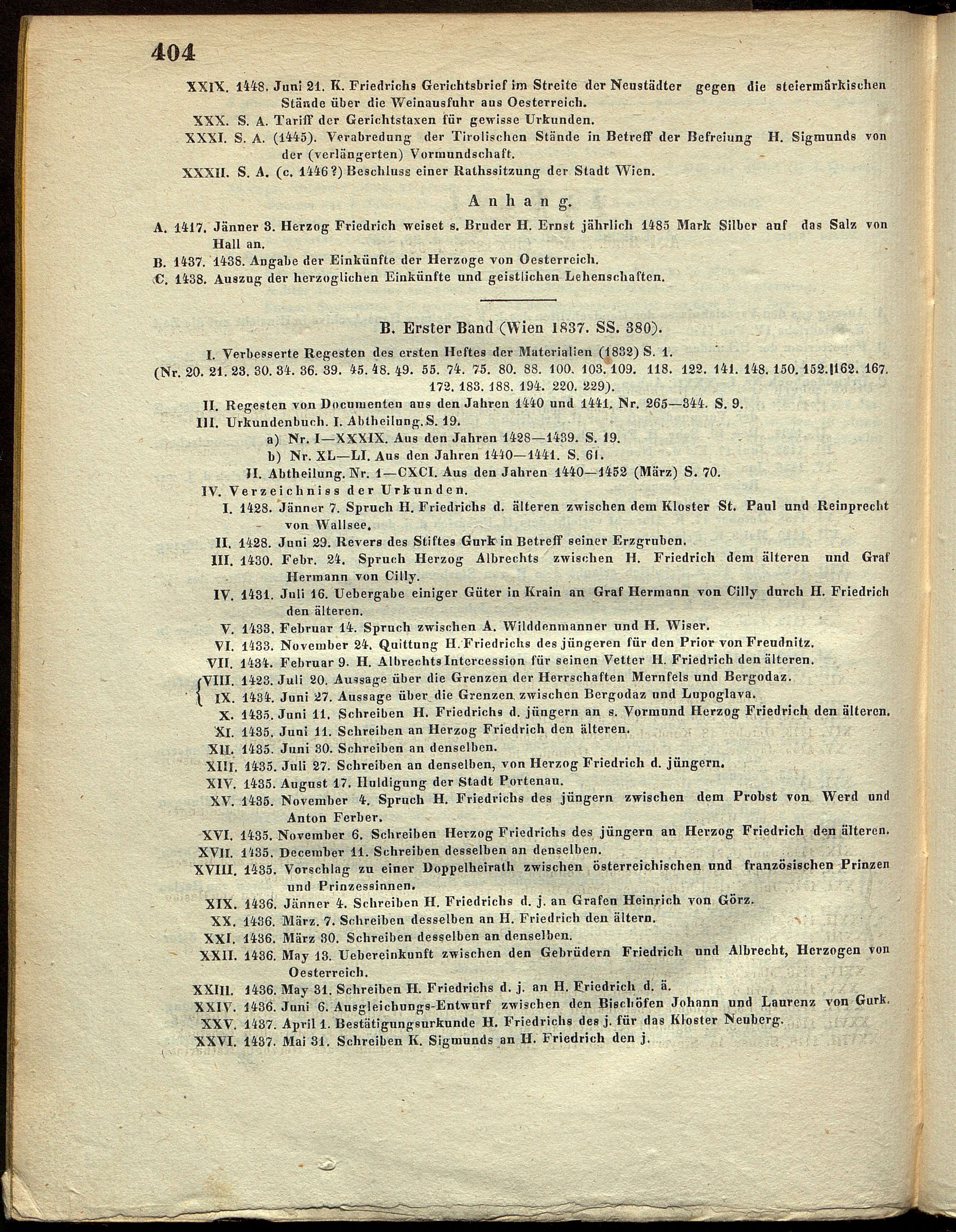 404

XXIX. 1448. Juni 21. K. Friedrichs Gerichtsbrief im Streite der Neustädter gegen die steiermärkischen Stände über die Weinausfuhr aus Oesterreich.

XXX. S. A. Tariff der Gerichtstaxen für gewisse Urkunden.

XXXI. S. A. (1445). Verabredung der Tirolischen Stände in Betreff der Befreiung H. Sigmunds von der (verlängerten) Vormundschaft.

XXXII. S. A. (c. 1446?) Beschluss einer Rathssitzung der Stadt Wien.

Anhang.

A. 1417. Jänner 3. Herzog Friedrich weiset s. Bruder H. Ernst jährlich 1485 Mark Silber auf das Salz von Hall an.

B. 1437. 1438. Angabe der Einkünfte der Herzoge von Oesterreich.

C. 1438. Auszug der herzoglichen Einkünfte und geistlichen Lehenschaften.

B. Erster Band (Wien 1837. SS. 380).

I. Verbesserte Regesten des ersten Heftes der Materialien (1832) S. 1.
(Nr. 20. 21. 23. 30. 34. 36. 39. 45. 48. 49. 55. 74. 75. 80. 88. 100. 103. 109. 118. 122. 141. 148. 150. 152. 162. 167. 172. 183. 188. 194. 220. 229).

II. Regesten von Documenten aus den Jahren 1440 und 1441. Nr. 265—344. S. 9.

III. Urkundenbuch. I. Abtheilung. S. 19.

a) Nr. I—XXXIX. Aus den Jahren 1428—1439. S. 19.

b) Nr. XL—LI. Aus den Jahren 1440—1441. S. 61.

II. Abtheilung. Nr. 1—CXCI. Aus den Jahren 1440—1452 (März) S. 70.

IV. Verzeichniss der Urkunden.

I. 1428. Jänner 7. Spruch H. Friedrichs d. älteren zwischen dem Kloster St. Paul und Reinprecht von Wallsee.

II. 1428. Juni 29. Revers des Stiftes Gurk in Betreff seiner Erzgruben.

III. 1430. Febr. 24. Spruch Herzog Albrechts zwischen H. Friedrich dem älteren und Graf Hermann von Cilly.

IV. 1431. Juli 16. Uebergabe einiger Güter in Krain an Graf Hermann von Cilly durch H. Friedrich den älteren.

V. 1433. Februar 14. Spruch zwischen A. Wilddenmanner und H. Wiser.

VI. 1433. November 24. Quittung H. Friedrichs des jüngeren für den Prior von Freudnitz.

VII. 1434. Februar 9. H. Albrechts Intercession für seinen Vetter H. Friedrich den älteren.

VIII. 1423. Juli 20. Aussage über die Grenzen der Herrschaften Mernfels und Bergodaz.

IX. 1434. Juni 27. Aussage über die Grenzen zwischen Bergodaz und Lupoglava.

X. 1435. Juni 11. Schreiben H. Friedrichs d. jüngern an s. Vormund Herzog Friedrich den älteren.

XI. 1435. Juni 11. Schreiben an Herzog Friedrich den älteren.

XII. 1435. Juni 30. Schreiben an denselben.

XIII. 1435. Juli 27. Schreiben an denselben, von Herzog Friedrich d. jüngern.

XIV. 1435. August 17. Huldigung der Stadt Portenau.

XV. 1435. November 4. Spruch H. Friedrichs des jüngern zwischen dem Probst von Werd und Anton Ferber.

XVI. 1435. November 6. Schreiben Herzog Friedrichs des jüngern an Herzog Friedrich den älteren.

XVII. 1435. December 11. Schreiben desselben an denselben.

XVIII. 1435. Vorschlag zu einer Doppelheirath zwischen österreichischen und französischen Prinzen und Prinzessinnen.

XIX. 1436. Jänner 4. Schreiben H. Friedrichs d. j. an Grafen Heinrich von Görz.

XX. 1436. März. 7. Schreiben desselben an H. Friedrich den ältern.

XXI. 1436. März 30. Schreiben desselben an denselben.

XXII. 1436. May 13. Uebereinkunft zwischen den Gebrüdern Friedrich und Albrecht, Herzogen von Oesterreich.

XXIII. 1436. May 31. Schreiben H. Friedrichs d. j. an H. Friedrich d. ä.

XXIV. 1436. Juni 6. Ausgleichungs-Entwurf zwischen den Bischöfen Johann und Laurenz von Gurk.

XXV. 1437. April 1. Bestätigungsurkunde H. Friedrichs des j. für das Kloster Neuberg.

XXVI. 1437. Mai 31. Schreiben K. Sigmunds an H. Friedrich den j.